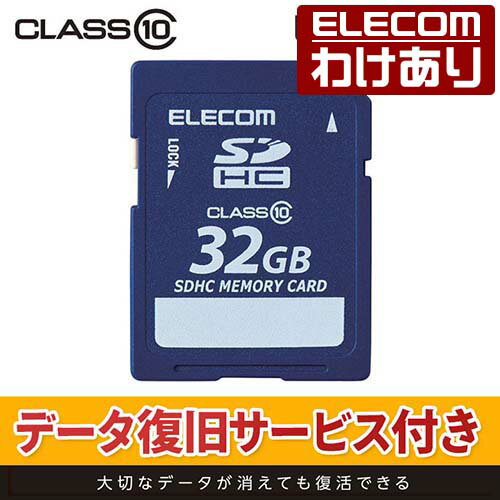 CLASS 10

ELECOM
わけあり

ELECOM
LOCK
SD HC
CLASS 10
32GB
SDHC MEMORY CARD

データ復旧サービス付き

大切なデータが消えても復活できる